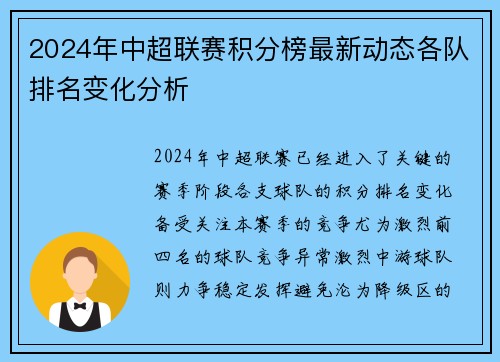 2024年中超联赛积分榜最新动态各队排名变化分析

2024年中超联赛已经进入了关键的赛季阶段各支球队的积分排名变化备受关注本赛季的竞争尤为激烈前四名的球队竞争异常激烈中游球队则力争稳定发挥避免沦为降级区的